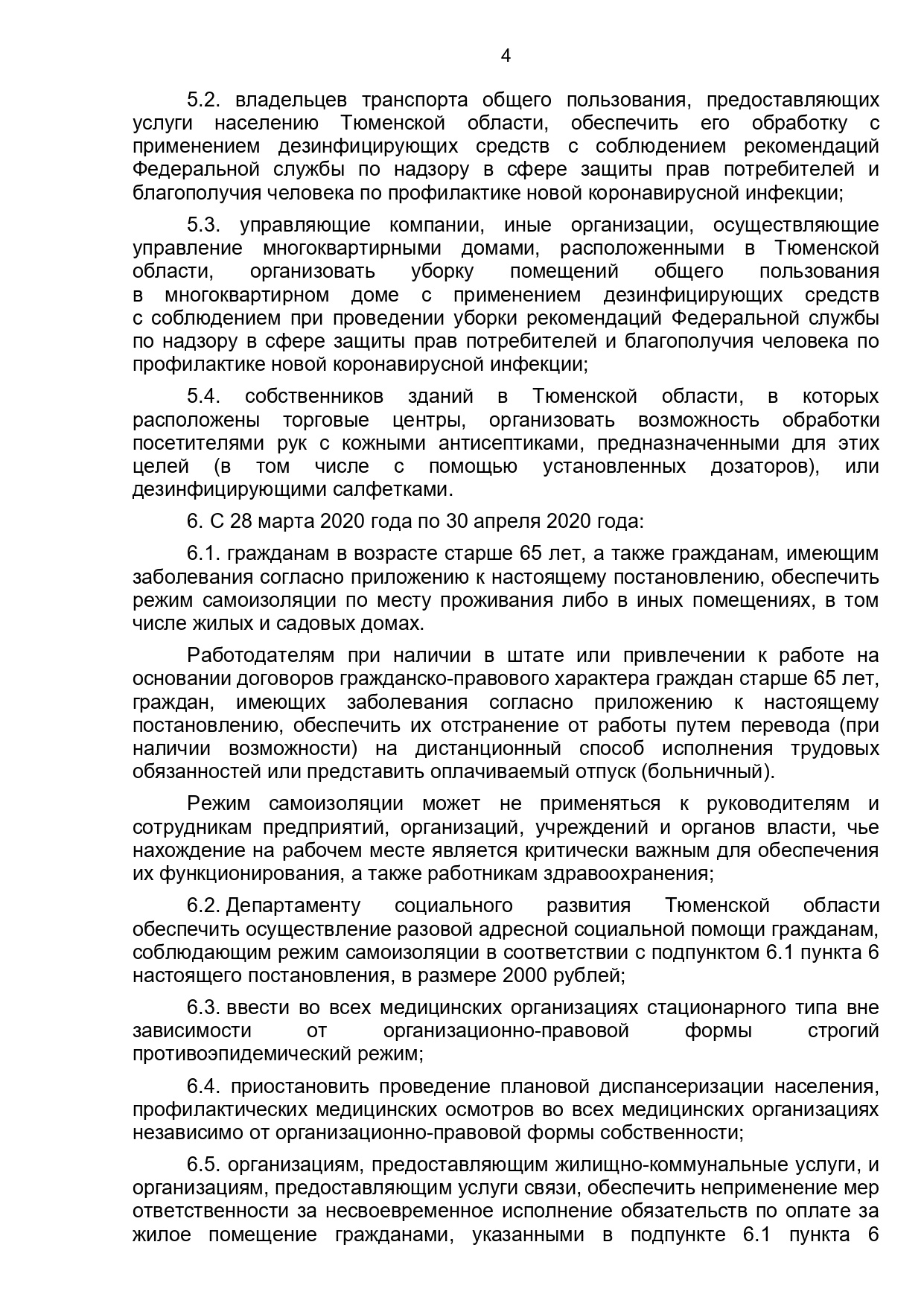 4

5.2. владельцев транспорта общего пользования, предоставляющих услуги населению Тюменской области, обеспечить его обработку с применением дезинфицирующих средств с соблюдением рекомендаций Федеральной службы по надзору в сфере защиты прав потребителей и благополучия человека по профилактике новой коронавирусной инфекции;

5.3. управляющие компании, иные организации, осуществляющие управление многоквартирными домами, расположенными в Тюменской области, организовать уборку помещений общего пользования в многоквартирном доме с применением дезинфицирующих средств с соблюдением при проведении уборки рекомендаций Федеральной службы по надзору в сфере защиты прав потребителей и благополучия человека по профилактике новой коронавирусной инфекции;

5.4. собственников зданий в Тюменской области, в которых расположены торговые центры, организовать возможность обработки посетителями рук с кожными антисептиками, предназначенными для этих целей (в том числе с помощью установленных дозаторов), или дезинфицирующими салфетками.

6. С 28 марта 2020 года по 30 апреля 2020 года:

6.1. гражданам в возрасте старше 65 лет, а также гражданам, имеющим заболевания согласно приложению к настоящему постановлению, обеспечить режим самоизоляции по месту проживания либо в иных помещениях, в том числе жилых и садовых домах.

Работодателям при наличии в штате или привлечении к работе на основании договоров гражданско-правового характера граждан старше 65 лет, граждан, имеющих заболевания согласно приложению к настоящему постановлению, обеспечить их отстранение от работы путем перевода (при наличии возможности) на дистанционный способ исполнения трудовых обязанностей или представить оплачиваемый отпуск (больничный).

Режим самоизоляции может не применяться к руководителям и сотрудникам предприятий, организаций, учреждений и органов власти, чье нахождение на рабочем месте является критически важным для обеспечения их функционирования, а также работникам здравоохранения;

6.2. Департаменту социального развития Тюменской области обеспечить осуществление разовой адресной социальной помощи гражданам, соблюдающим режим самоизоляции в соответствии с подпунктом 6.1 пункта 6 настоящего постановления, в размере 2000 рублей;

6.3. ввести во всех медицинских организациях стационарного типа вне зависимости от организационно-правовой формы строгий противоэпидемический режим;

6.4. приостановить проведение плановой диспансеризации населения, профилактических медицинских осмотров во всех медицинских организациях независимо от организационно-правовой формы собственности;

6.5. организациям, предоставляющим жилищно-коммунальные услуги, и организациям, предоставляющим услуги связи, обеспечить неприменение мер ответственности за несвоевременное исполнение обязательств по оплате за жилое помещение гражданами, указанными в подпункте 6.1 пункта 6